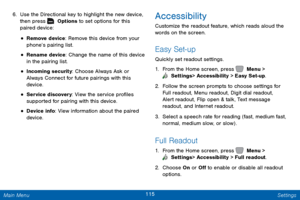 6. Use the Directional key to highlight the new device, then press Options to set options for this paired device:

• Remove device: Remove this device from your phone's pairing list.

• Rename device: Change the name of this device in the pairing list.

• Incoming security: Choose Always Ask or Always Connect for future pairings with this device.

• Service discovery: View the service profiles supported for pairing with this device.

• Device info: View information about the paired device.

Accessibility

Customize the readout feature, which reads aloud the words on the screen.

Easy Set-up

Quickly set readout settings.

1. From the Home screen, press Menu > Settings> Accessibility > Easy Set-up.

2. Follow the screen prompts to choose settings for Full readout, Menu readout, Digit dial readout, Alert readout, Flip open & talk, Text message readout, and Internet readout.

3. Select a speech rate for reading (fast, medium fast, normal, medium slow, or slow).

Full Readout

1. From the Home screen, press Menu > Settings> Accessibility > Full readout.

2. Choose On or Off to enable or disable all readout options.

Main Menu 115 Settings